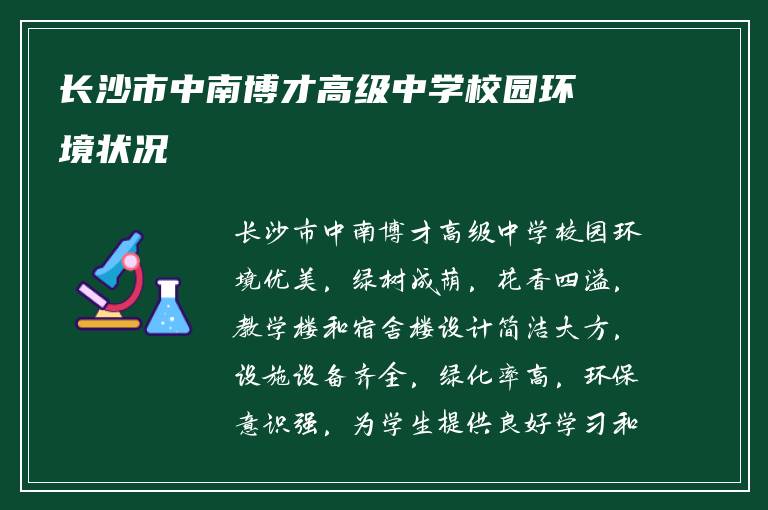 长沙市中南博才高级中学校园环境状况

长沙市中南博才高级中学校园环境优美，绿树成荫，花香四溢，教学楼和宿舍楼设计简洁大方，设施设备齐全，绿化率高，环保意识强，为学生提供良好学习和